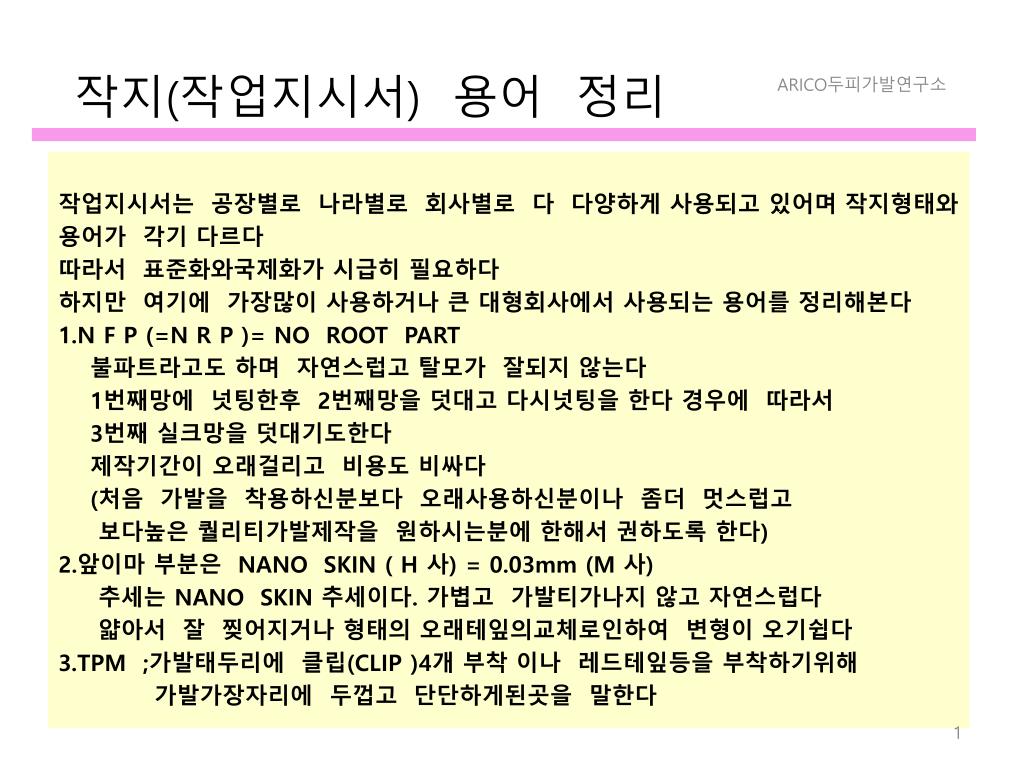 작지(작업지시서) 용어 정리

ARICO두피가발연구소

작업지시서는 공장별로 나라별로 회사별로 다 다양하게 사용되고 있어며 작지형태와 용어가 각기 다르다
따라서 표준화와국제화가 시급히 필요하다
하지만 여기에 가장많이 사용하거나 큰 대형회사에서 사용되는 용어를 정리해본다
1.N F P (=N R P )= NO ROOT PART
불파트라고도 하며 자연스럽고 탈모가 잘되지 않는다
1번째망에 넛팅한후 2번째망을 덧대고 다시넛팅을 한다 경우에 따라서
3번째 실크망을 덧대기도한다
제작기간이 오래걸리고 비용도 비싸다
(처음 가발을 착용하신분보다 오래사용하신분이나 좀더 멋스럽고
보다높은 퀄리티가발제작을 원하시는분에 한해서 권하도록 한다)
2.앞이마 부분은 NANO SKIN ( H 사) = 0.03mm (M 사)
추세는 NANO SKIN 추세이다. 가볍고 가발티가나지 않고 자연스럽다
얇아서 잘 찢어지거나 형태의 오래테잎의교체로인하여 변형이 오기쉽다
3.TPM ;가발태두리에 클립(CLIP )4개 부착 이나 레드테잎등을 부착하기위해
가발가장자리에 두껍고 단단하게된곳을 말한다

1